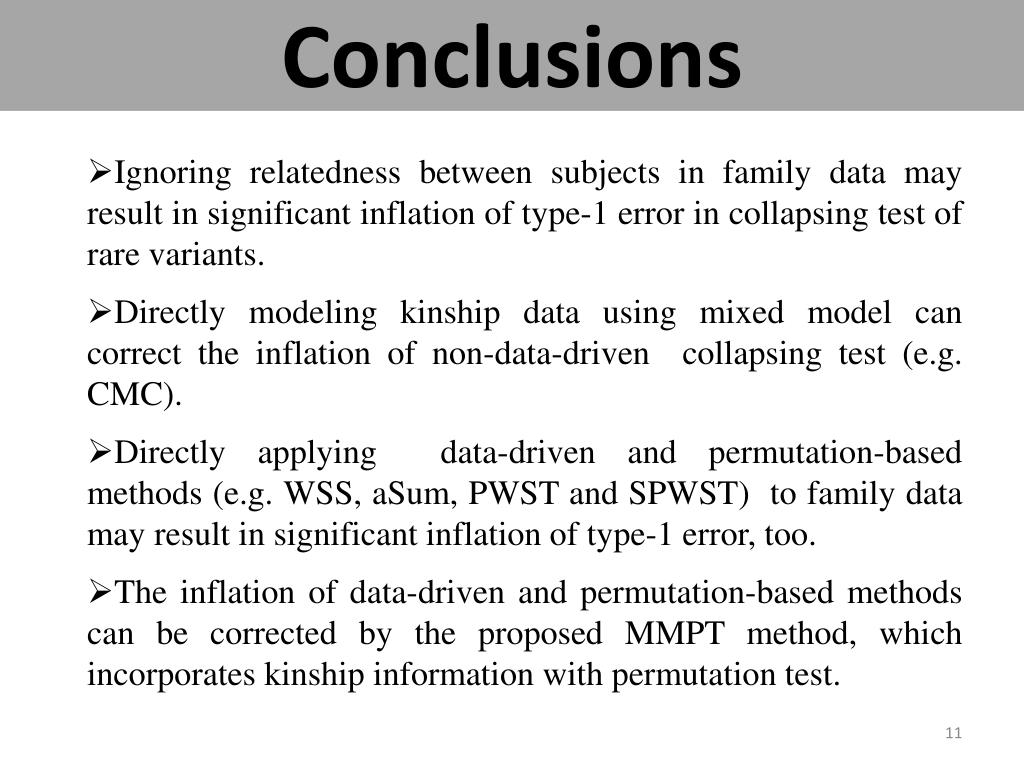 Conclusions

➢Ignoring relatedness between subjects in family data may result in significant inflation of type-1 error in collapsing test of rare variants.

➢Directly modeling kinship data using mixed model can correct the inflation of non-data-driven collapsing test (e.g. CMC).

➢Directly applying data-driven and permutation-based methods (e.g. WSS, aSum, PWST and SPWST) to family data may result in significant inflation of type-1 error, too.

➢The inflation of data-driven and permutation-based methods can be corrected by the proposed MMPT method, which incorporates kinship information with permutation test.

11